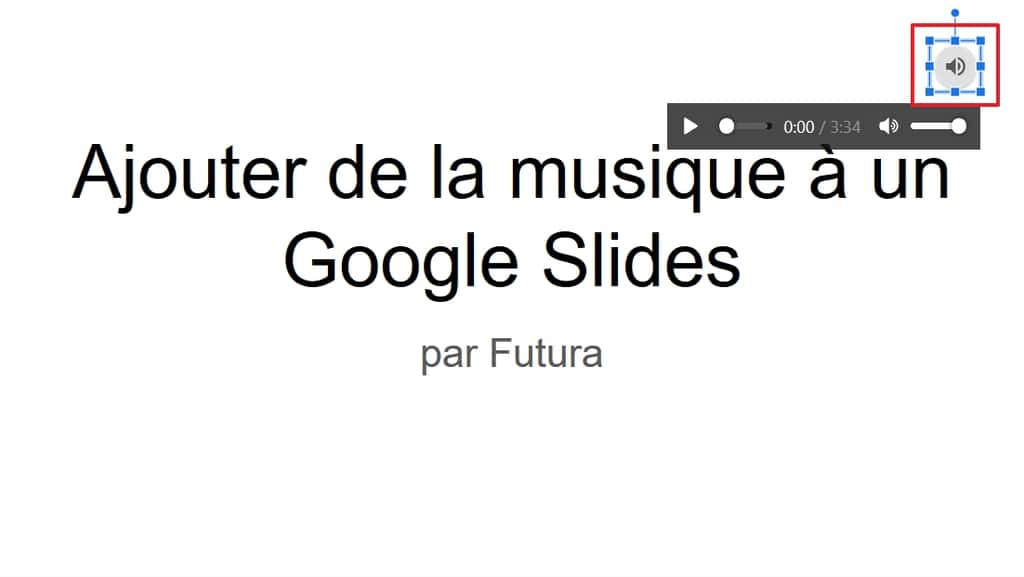 0:00 / 3:34

Ajouter de la musique à un Google Slides

par Futura